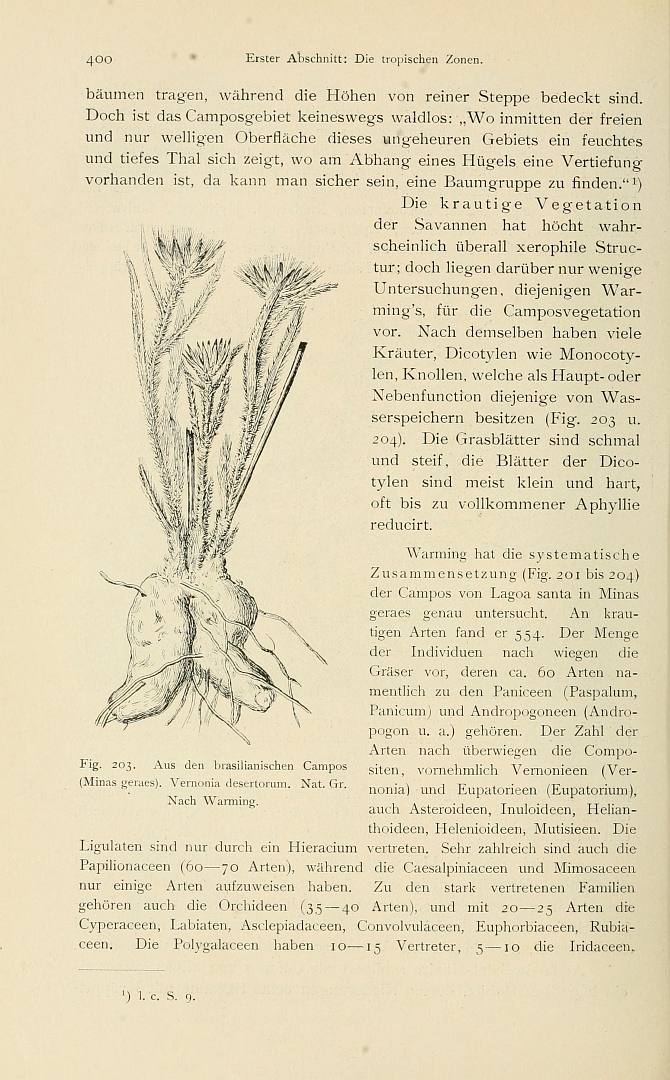 400 Erster Abschnitt: Die tropischen Zonen.

bäumen tragen, während die Höhen von reiner Steppe bedeckt sind. Doch ist das Camposgebiet keineswegs waldlos: „Wo inmitten der freien und nur welligen Oberfläche dieses ungeheuren Gebiets ein feuchtes und tiefes Thal sich zeigt, wo am Abhang eines Hügels eine Vertiefung vorhanden ist, da kann man sicher sein, eine Baumgruppe zu finden.“$^{1}$)

Die krautige Vegetation der Savannen hat höcht wahrscheinlich überall xerophile Structur; doch liegen darüber nur wenige Untersuchungen, diejenigen Warming's, für die Camposvegetation vor. Nach demselben haben viele Kräuter, Dicotylen wie Monocotylen, Knollen, welche als Haupt- oder Nebenfunction diejenige von Wasserspeichern besitzen (Fig. 203 u. 204). Die Grasblätter sind schmal und steif, die Blätter der Dicotylen sind meist klein und hart, oft bis zu vollkommener Aphyllie reducirt.

Warming hat die systematische Zusammensetzung (Fig. 201 bis 204) der Campos von Lagoa santa in Minas geraes genau untersucht. An krautigen Arten fand er 554. Der Menge der Individuen nach wiegen die Gräser vor, deren ca. 60 Arten namentlich zu den Paniceen (Paspalum, Panicum) und Andropogoneen (Andropogon u. a.) gehören. Der Zahl der Arten nach überwiegen die Compositen, vornehmlich Vernonieen (Vernonia) und Eupatorieen (Eupatorium), auch Asteroideen, Inuloideen, Helianthoideen, Helenioideen, Mutisieen. Die Ligulaten sind nur durch ein Hieracium vertreten. Sehr zahlreich sind auch die Papilionaceen (60—70 Arten), während die Caesalpiniaceen und Mimosaceen nur einige Arten aufzuweisen haben. Zu den stark vertretenen Familien gehören auch die Orchideen (35—40 Arten), und mit 20—25 Arten die Cyperaceen, Labiaten, Asclepiadaceen, Convolvulaceen, Euphorbiaceen, Rubiaceen. Die Polygalaceen haben 10—15 Vertreter, 5—10 die Iridaceen,

Fig. 203. Aus den brasilianischen Campos (Minas geraes). Vernonia desertorum. Nat. Gr. Nach Warming.

$^{1}$) l. c. S. 9.